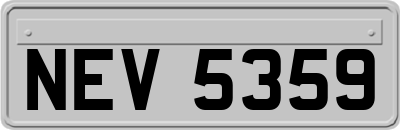 NEV 5359